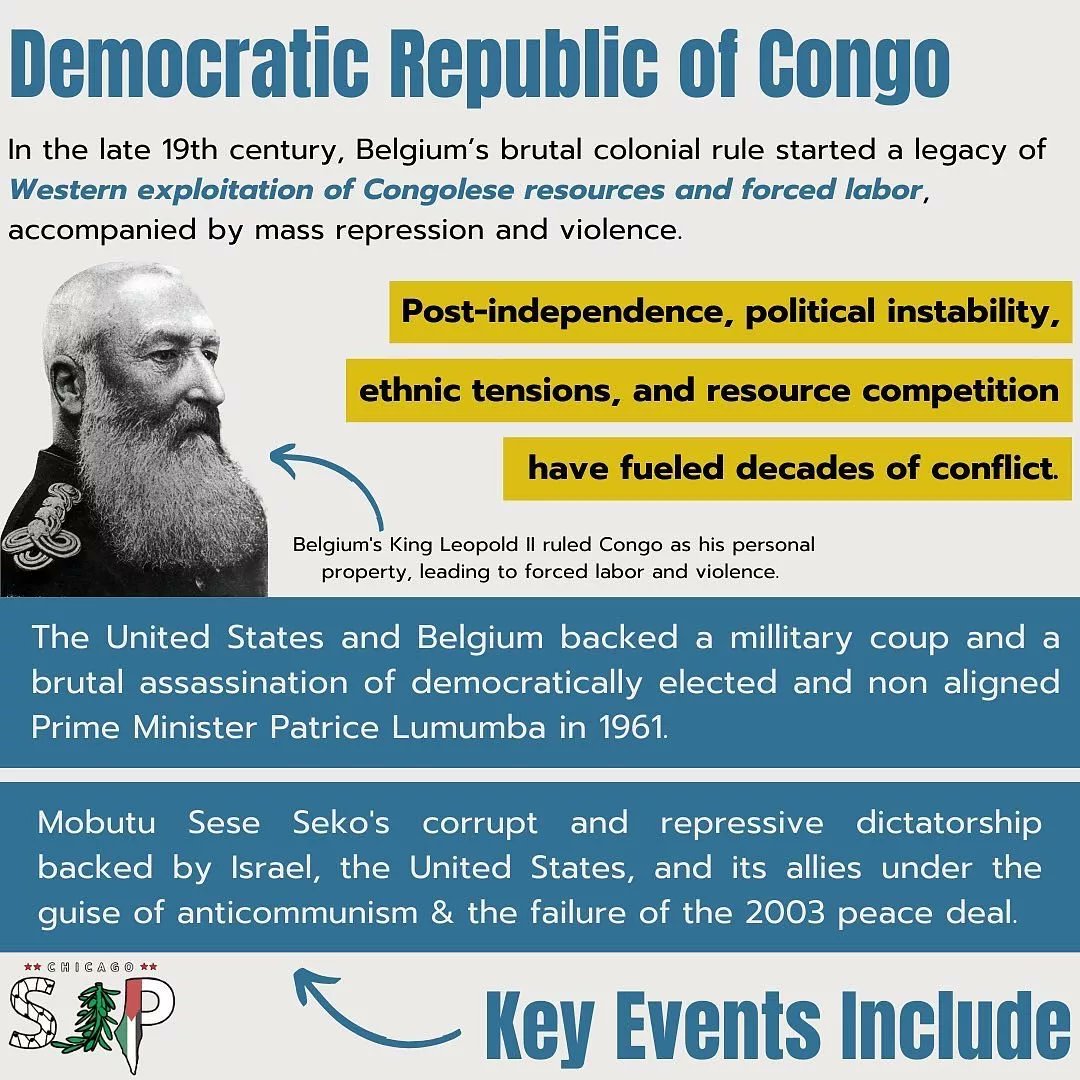 Democratic Republic of Congo

In the late 19th century, Belgium's brutal colonial rule started a legacy of Western exploitation of Congolese resources and forced labor, accompanied by mass repression and violence.

Post-independence, political instability, ethnic tensions, and resource competition have fueled decades of conflict.

Belgium's King Leopold II ruled Congo as his personal property, leading to forced labor and violence.

The United States and Belgium backed a millitary coup and a brutal assassination of democratically elected and non aligned Prime Minister Patrice Lumumba in 1961.

Mobutu Sese Seko's corrupt and repressive dictatorship backed by Israel, the United States, and its allies under the guise of anticommunism & the failure of the 2003 peace deal.

CHICAGO
SJP

Key Events Include